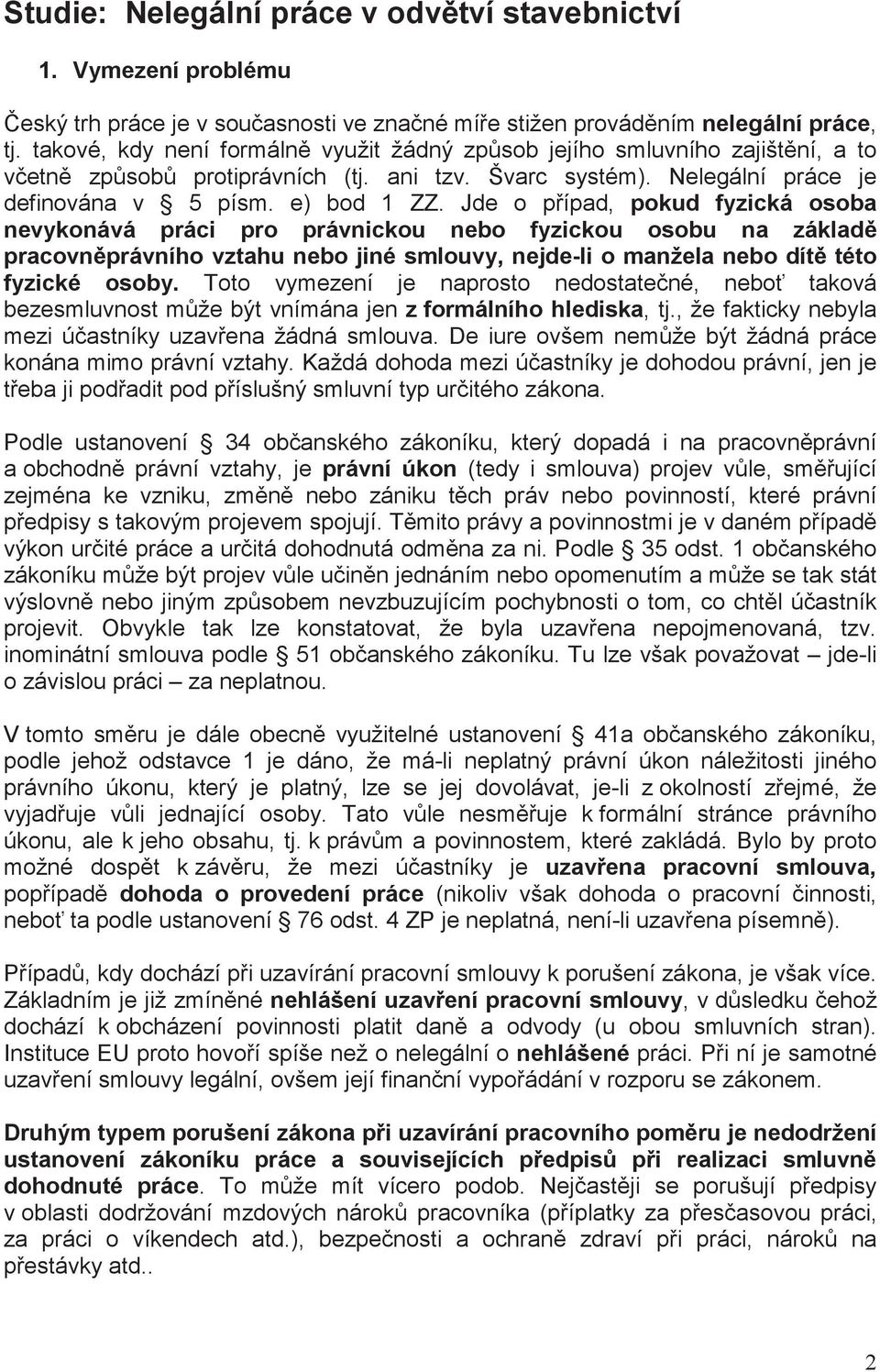 Studie: Nelegální práce v odvětví stavebnictví

1. Vymezení problému

Český trh práce je v současnosti ve značné míře stižen prováděním nelegální práce, tj. takové, kdy není formálně využit žádný způsob jejího smluvního zajištění, a to včetně způsobů protiprávních (tj. ani tzv. Švarc systém). Nelegální práce je definována v § 5 písm. e) bod 1 ZZ. Jde o případ, pokud fyzická osoba nevykonává práci pro právnickou nebo fyzickou osobu na základě pracovněprávního vztahu nebo jiné smlouvy, nejde-li o manžela nebo dítě této fyzické osoby. Toto vymezení je naprosto nedostatečné, neboť taková bezesmluvnost může být vnímána jen z formálního hlediska, tj., že fakticky nebyla mezi účastníky uzavřena žádná smlouva. De iure ovšem nemůže být žádná práce konána mimo právní vztahy. Každá dohoda mezi účastníky je dohodou právní, jen je třeba ji podřadit pod příslušný smluvní typ určitého zákona.

Podle ustanovení § 34 občanského zákoníku, který dopadá i na pracovněprávní a obchodně právní vztahy, je právní úkon (tedy i smlouva) projev vůle, směřující zejména ke vzniku, změně nebo zániku těch práv nebo povinností, které právní předpisy s takovým projevem spojují. Těmito právy a povinnostmi je v daném případě výkon určité práce a určitá dohodnutá odměna za ni. Podle § 35 odst. 1 občanského zákoníku může být projev vůle učiněn jednáním nebo opomenutím a může se tak stát výslovně nebo jiným způsobem nevzbuzujícím pochybnosti o tom, co chtěl účastník projevit. Obvykle tak lze konstatovat, že byla uzavřena nepojmenovaná, tzv. inominátní smlouva podle § 51 občanského zákoníku. Tu lze však považovat – jde-li o závislou práci – za neplatnou.

V tomto směru je dále obecně využitelné ustanovení § 41a občanského zákoníku, podle jehož odstavce 1 je dáno, že má-li neplatný právní úkon náležitosti jiného právního úkonu, který je platný, lze se jej dovolávat, je-li z okolností zřejmé, že vyjadřuje vůli jednající osoby. Tato vůle nesměřuje k formální stránce právního úkonu, ale k jeho obsahu, tj. k právům a povinnostem, které zakládá. Bylo by proto možné dospět k závěru, že mezi účastníky je uzavřena pracovní smlouva, popřípadě dohoda o provedení práce (nikoliv však dohoda o pracovní činnosti, neboť ta podle ustanovení § 76 odst. 4 ZP je neplatná, není-li uzavřena písemně).

Případů, kdy dochází při uzavírání pracovní smlouvy k porušení zákona, je však více. Základním je již zmíněné nehlášení uzavření pracovní smlouvy, v důsledku čehož dochází k obcházení povinnosti platit daně a odvody (u obou smluvních stran). Instituce EU proto hovoří spíše než o nelegální o nehlášené práci. Při ní je samotné uzavření smlouvy legální, ovšem její finanční vypořádání v rozporu se zákonem.

Druhým typem porušení zákona při uzavírání pracovního poměru je nedodržení ustanovení zákoníku práce a souvisejících předpisů při realizaci smluvně dohodnuté práce. To může mít vícero podob. Nejčastěji se porušují předpisy v oblasti dodržování mzdových nároků pracovníka (příplatky za přesčasovou práci, za práci o víkendech atd.), bezpečnosti a ochraně zdraví při práci, nároků na přestávky atd..

2